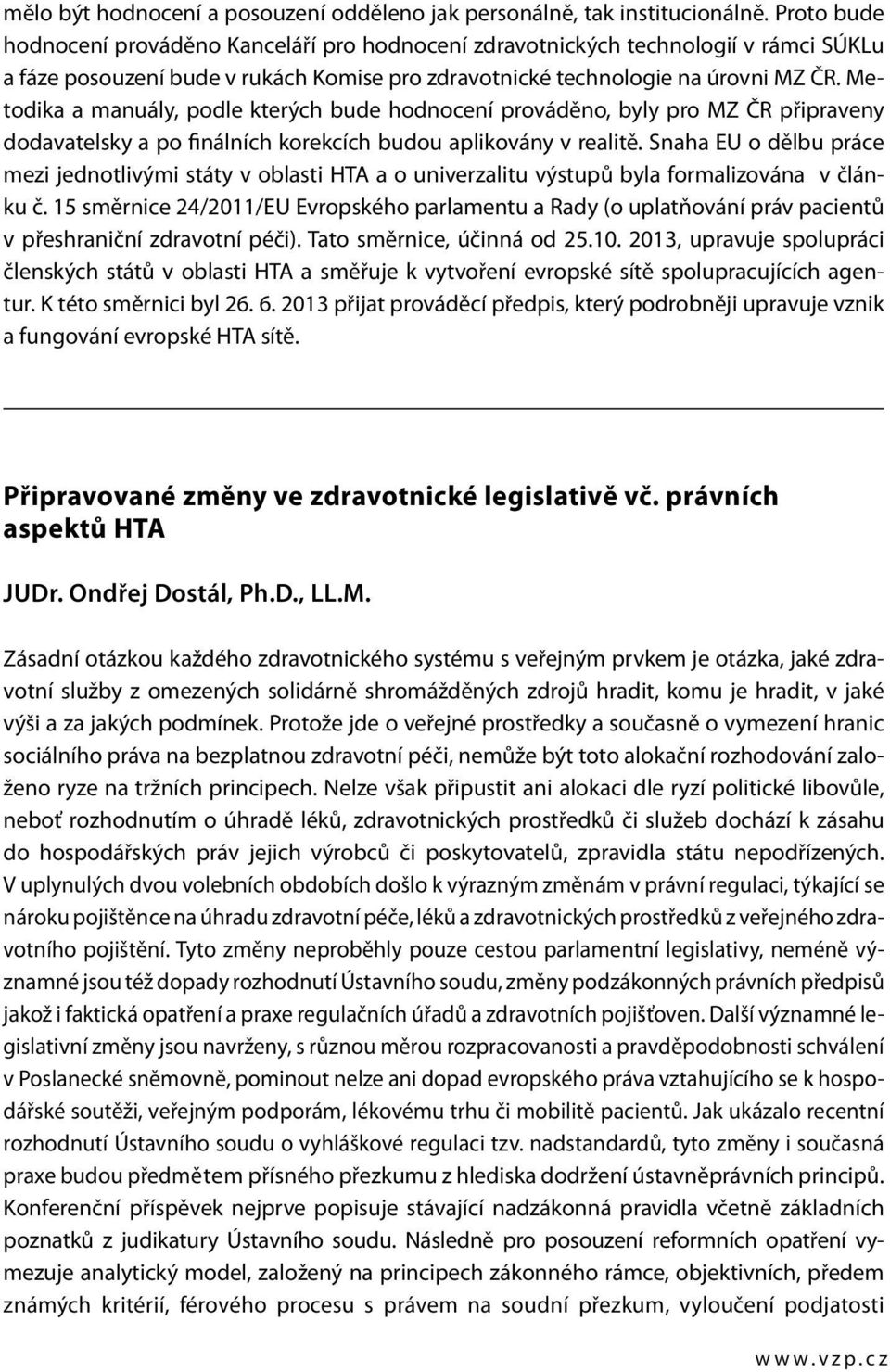 mělo být hodnocení a posouzení odděleno jak personálně, tak institucionálně. Proto bude hodnocení prováděno Kanceláří pro hodnocení zdravotnických technologií v rámci SÚKLu a fáze posouzení bude v rukách Komise pro zdravotnické technologie na úrovni MZ ČR. Metodika a manuály, podle kterých bude hodnocení prováděno, byly pro MZ ČR připraveny dodavatelsky a po finálních korekcích budou aplikovány v realitě. Snaha EU o dělbu práce mezi jednotlivými státy v oblasti HTA a o univerzalitu výstupů byla formalizována v článku č. 15 směrnice 24/2011/EU Evropského parlamentu a Rady (o uplatňování práv pacientů v přeshraniční zdravotní péči). Tato směrnice, účinná od 25.10. 2013, upravuje spolupráci členských států v oblasti HTA a směřuje k vytvoření evropské sítě spolupracujících agentur. K této směrnici byl 26. 6. 2013 přijat prováděcí předpis, který podrobněji upravuje vznik a fungování evropské HTA sítě.

Připravované změny ve zdravotnické legislativě vč. právních aspektů HTA

JUDr. Ondřej Dostál, Ph.D., LL.M.

Zásadní otázkou každého zdravotnického systému s veřejným prvkem je otázka, jaké zdravotní služby z omezených solidárně shromážděných zdrojů hradit, komu je hradit, v jaké výši a za jakých podmínek. Protože jde o veřejné prostředky a současně o vymezení hranic sociálního práva na bezplatnou zdravotní péči, nemůže být toto alokační rozhodování založeno ryze na tržních principech. Nelze však připustit ani alokaci dle ryzí politické libovůle, neboť rozhodnutím o úhradě léků, zdravotnických prostředků či služeb dochází k zásahu do hospodářských práv jejich výrobců či poskytovatelů, zpravidla státu nepodřízených. V uplynulých dvou volebních obdobích došlo k výrazným změnám v právní regulaci, týkající se nároku pojištěnce na úhradu zdravotní péče, léků a zdravotnických prostředků z veřejného zdravotního pojištění. Tyto změny neproběhly pouze cestou parlamentní legislativy, neméně významné jsou též dopady rozhodnutí Ústavního soudu, změny podzákonných právních předpisů jakož i faktická opatření a praxe regulačních úřadů a zdravotních pojišťoven. Další významné legislativní změny jsou navrženy, s různou měrou rozpracovanosti a pravděpodobnosti schválení v Poslanecké sněmovně, pominout nelze ani dopad evropského práva vztahujícího se k hospodářské soutěži, veřejným podporám, lékovému trhu či mobilitě pacientů. Jak ukázalo recentní rozhodnutí Ústavního soudu o vyhláškové regulaci tzv. nadstandardů, tyto změny i současná praxe budou předmětem přísného přezkumu z hlediska dodržení ústavněprávních principů. Konferenční příspěvek nejprve popisuje stávající nadzákonná pravidla včetně základních poznatků z judikatury Ústavního soudu. Následně pro posouzení reformních opatření vymezuje analytický model, založený na principech zákonného rámce, objektivních, předem známých kritérií, férového procesu s právem na soudní přezkum, vyloučení podjatosti

www.vzp.cz